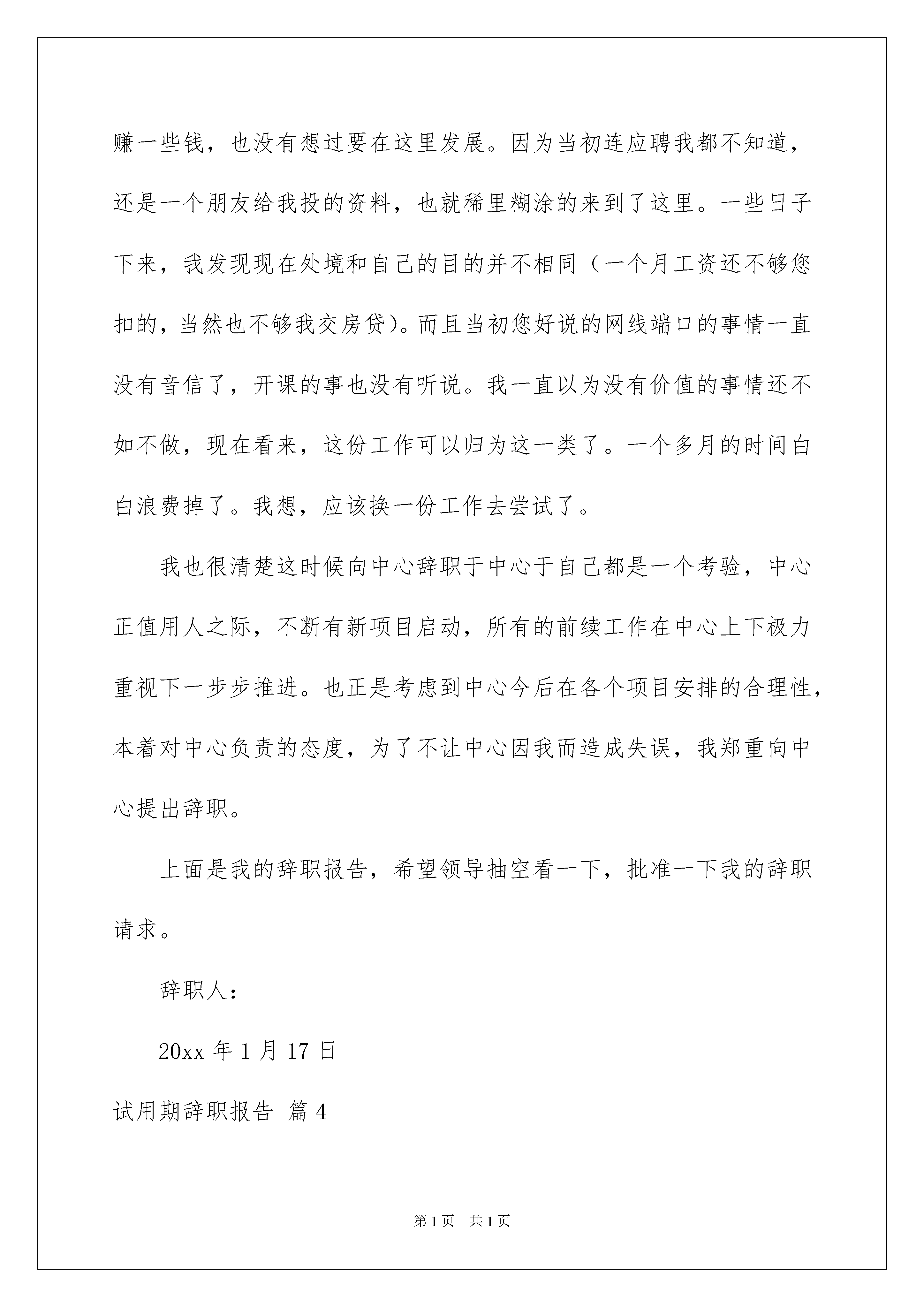 赚一些钱，也没有想过要在这里发展。因为当初连应聘我都不知道，还是一个朋友给我投的资料，也就稀里糊涂的来到了这里。一些日子下来，我发现现在处境和自己的目的并不相同（一个月工资还不够您扣的，当然也不够我交房贷）。而且当初您好说的网线端口的事情一直没有音信了，开课的事也没有听说。我一直以为没有价值的事情还不如不做，现在看来，这份工作可以归为这一类了。一个多月的时间白白浪费掉了。我想，应该换一份工作去尝试了。

我也很清楚这时候向中心辞职于中心于自己都是一个考验，中心正值用人之际，不断有新项目启动，所有的前续工作在中心上下极力重视下一步步推进。也正是考虑到中心今后在各个项目安排的合理性，本着对中心负责的态度，为了不让中心因我而造成失误，我郑重向中心提出辞职。

上面是我的辞职报告，希望领导抽空看一下，批准一下我的辞职请求。

辞职人：

20xx 年 1 月 17 日

试用期辞职报告 篇 4

第 1 页 共 1 页